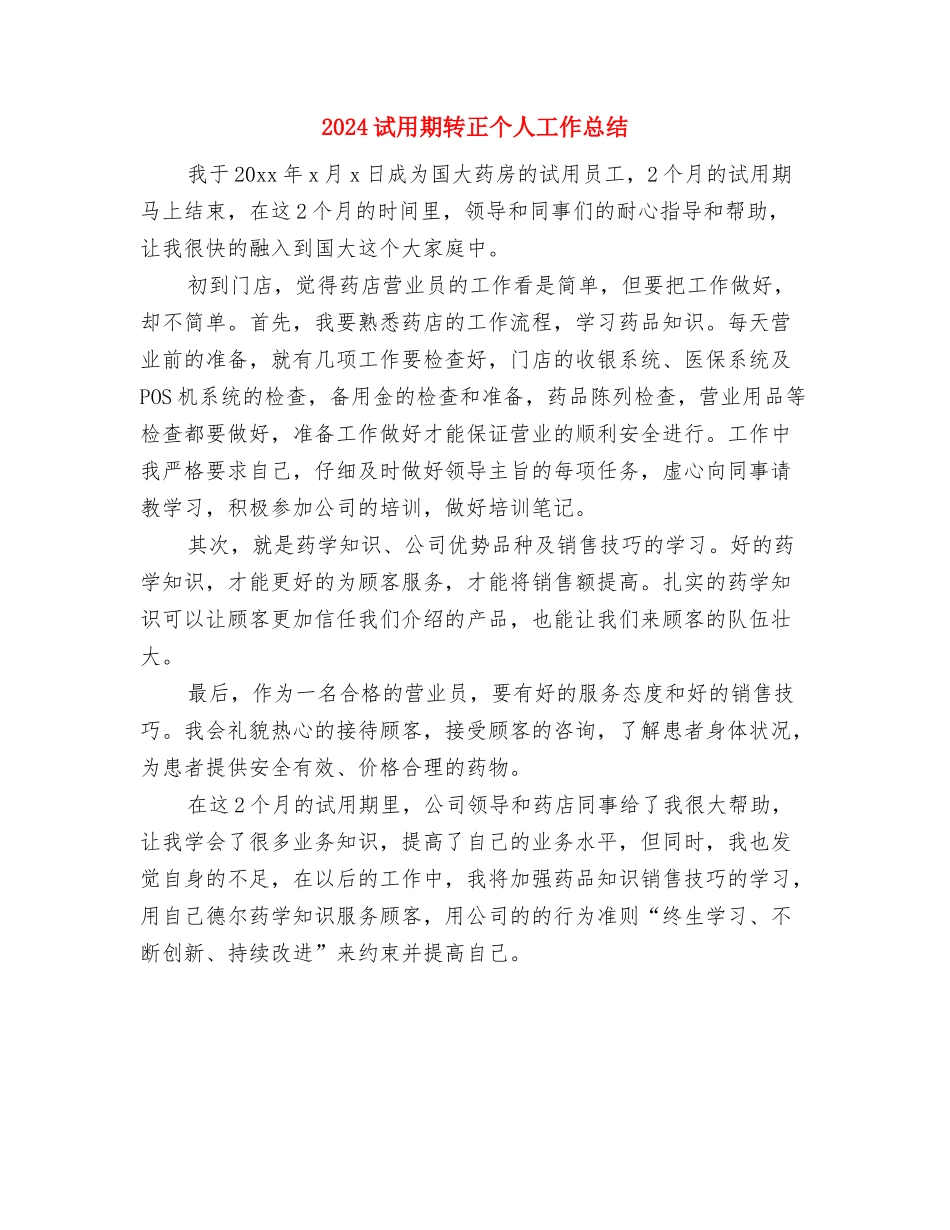 2024试用期转正个人工作总结

我于20xx年x月x日成为国大药房的试用员工，2个月的试用期马上结束，在这2个月的时间里，领导和同事们的耐心指导和帮助，让我很快的融入到国大这个大家庭中。

初到门店，觉得药店营业员的工作看是简单，但要把工作做好，却不简单。首先，我要熟悉药店的工作流程，学习药品知识。每天营业前的准备，就有几项工作要检查好，门店的收银系统、医保系统及POS机系统的检查，备用金的检查和准备，药品陈列检查，营业用品等检查都要做好，准备工作做好才能保证营业的顺利安全进行。工作中我严格要求自己，仔细及时做好领导主旨的每项任务，虚心向同事请教学习，积极参加公司的培训，做好培训笔记。

其次，就是药学知识、公司优势品种及销售技巧的学习。好的药学知识，才能更好的为顾客服务，才能将销售额提高。扎实的药学知识可以让顾客更加信任我们介绍的产品，也能让我们来顾客的队伍壮大。

最后，作为一名合格的营业员，要有好的服务态度和好的销售技巧。我会礼貌热心的接待顾客，接受顾客的咨询，了解患者身体状况，为患者提供安全有效、价格合理的药物。

在这2个月的试用期里，公司领导和药店同事给了我很大帮助，让我学会了很多业务知识，提高了自己的业务水平，但同时，我也发觉自身的不足，在以后的工作中，我将加强药品知识销售技巧的学习，用自己德尔药学知识服务顾客，用公司的的行为准则“终生学习、不断创新、持续改进”来约束并提高自己。